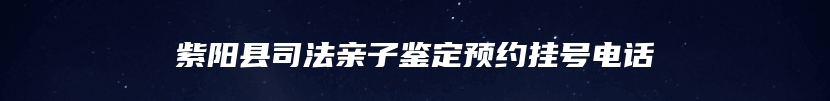 紫阳县司法亲子鉴定预约挂号电话